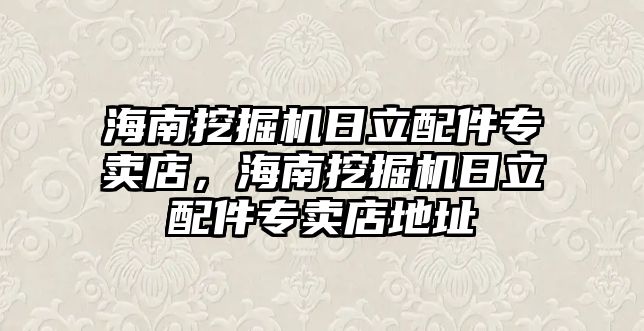 海南挖掘机日立配件专卖店，海南挖掘机日立配件专卖店地址